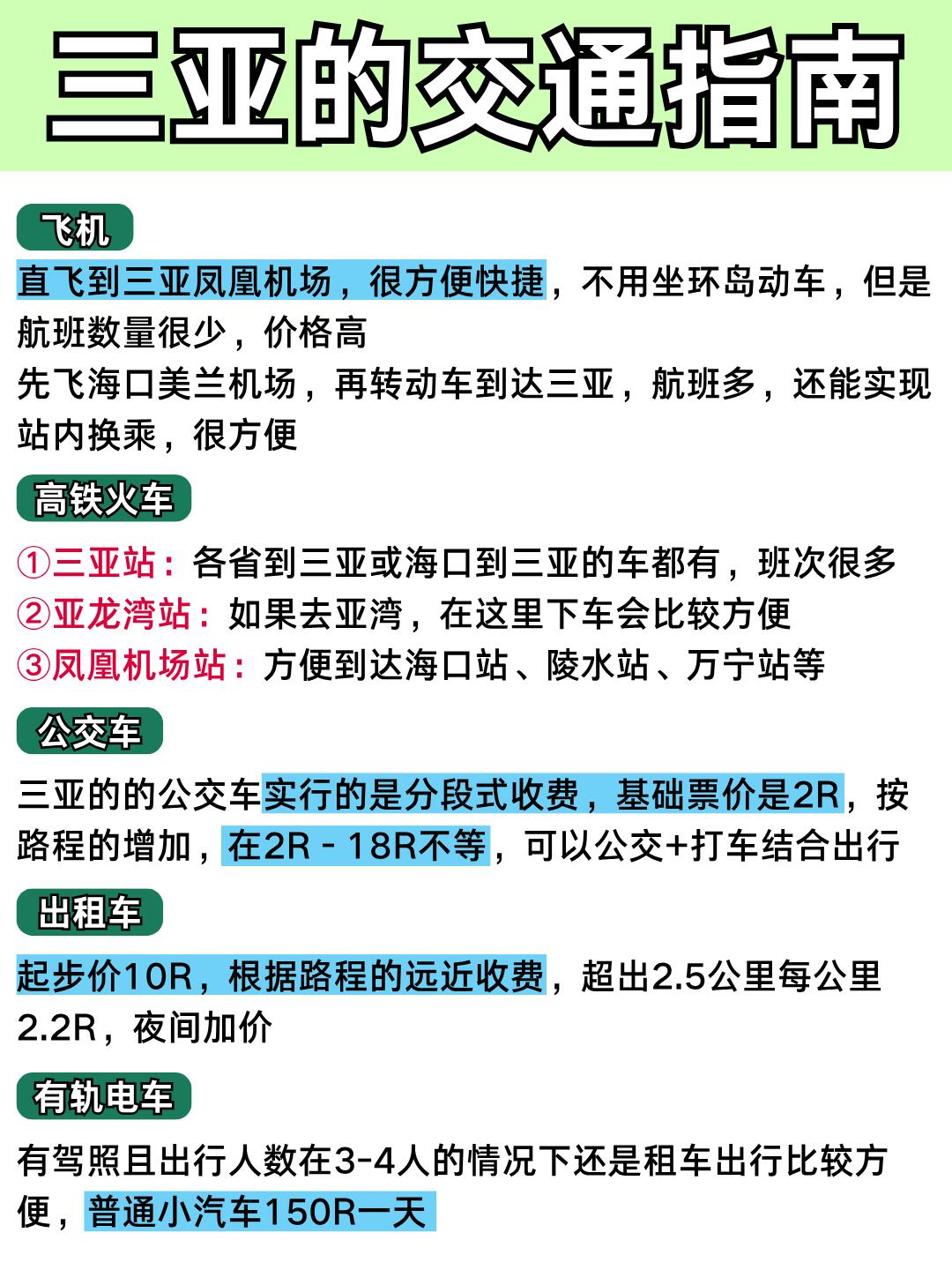 三亚的交通指南

飞机

直飞到三亚凤凰机场，很方便快捷，不用坐环岛动车，但是航班数量很少，价格高
先飞海口美兰机场，再转动车到达三亚，航班多，还能实现站内换乘，很方便

高铁火车

①三亚站：各省到三亚或海口到三亚的车都有，班次很多
②亚龙湾站：如果去亚湾，在这里下车会比较方便
③凤凰机场站：方便到达海口站、陵水站、万宁站等

公交车

三亚的的公交车实行的是分段式收费，基础票价是2R，按路程的增加，在2R - 18R不等，可以公交+打车结合出行

出租车

起步价10R，根据路程的远近收费，超出2.5公里每公里2.2R，夜间加价

有轨电车

有驾照且出行人数在3-4人的情况下还是租车出行比较方便，普通小汽车150R一天